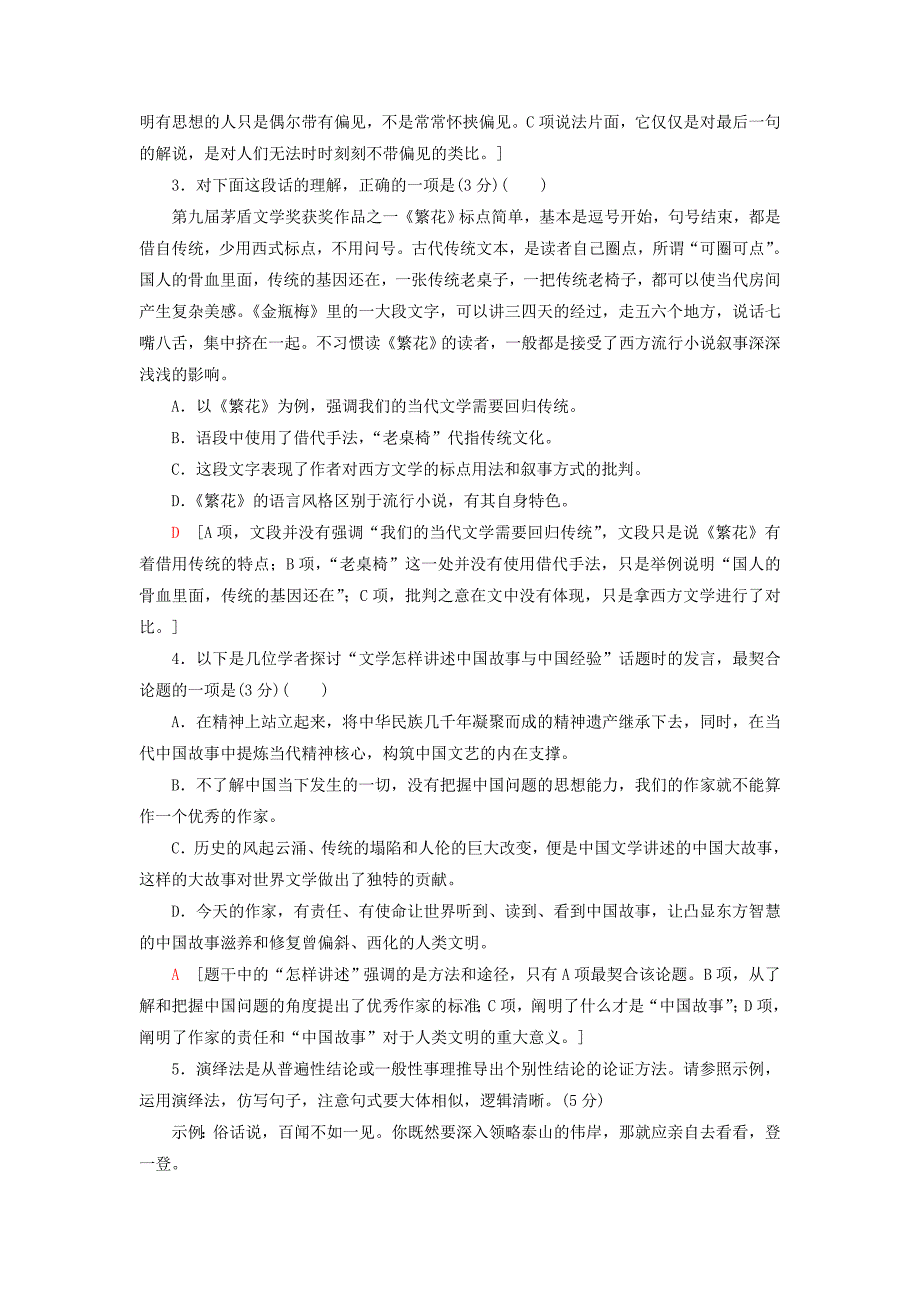 明有思想的人只是偶尔带有偏见，不是常常怀挟偏见。C项说法片面，它仅仅是对最后一句的解说，是对人们无法时时刻刻不带偏见的类比。]

3．对下面这段话的理解，正确的一项是(3分)(　　)

第九届茅盾文学奖获奖作品之一《繁花》标点简单，基本是逗号开始，句号结束，都是借自传统，少用西式标点，不用问号。古代传统文本，是读者自己圈点，所谓“可圈可点”。国人的骨血里面，传统的基因还在，一张传统老桌子，一把传统老椅子，都可以使当代房间产生复杂美感。《金瓶梅》里的一大段文字，可以讲三四天的经过，走五六个地方，说话七嘴八舌，集中挤在一起。不习惯读《繁花》的读者，一般都是接受了西方流行小说叙事深深浅浅的影响。

A．以《繁花》为例，强调我们的当代文学需要回归传统。

B．语段中使用了借代手法，“老桌椅”代指传统文化。

C．这段文字表现了作者对西方文学的标点用法和叙事方式的批判。

D．《繁花》的语言风格区别于流行小说，有其自身特色。

D　[A项，文段并没有强调“我们的当代文学需要回归传统”，文段只是说《繁花》有着借用传统的特点；B项，“老桌椅”这一处并没有使用借代手法，只是举例说明“国人的骨血里面，传统的基因还在”；C项，批判之意在文中没有体现，只是拿西方文学进行了对比。]

4．以下是几位学者探讨“文学怎样讲述中国故事与中国经验”话题时的发言，最契合论题的一项是(3分)(　　)

A．在精神上站立起来，将中华民族几千年凝聚而成的精神遗产继承下去，同时，在当代中国故事中提炼当代精神核心，构筑中国文艺的内在支撑。

B．不了解中国当下发生的一切，没有把握中国问题的思想能力，我们的作家就不能算作一个优秀的作家。

C．历史的风起云涌、传统的塌陷和人伦的巨大改变，便是中国文学讲述的中国大故事，这样的大故事对世界文学做出了独特的贡献。

D．今天的作家，有责任、有使命让世界听到、读到、看到中国故事，让凸显东方智慧的中国故事滋养和修复曾偏斜、西化的人类文明。

A　[题干中的“怎样讲述”强调的是方法和途径，只有A项最契合该论题。B项，从了解和把握中国问题的角度提出了优秀作家的标准；C项，阐明了什么才是“中国故事”；D项，阐明了作家的责任和“中国故事”对于人类文明的重大意义。]

5．演绎法是从普遍性结论或一般性事理推导出个别性结论的论证方法。请参照示例，运用演绎法，仿写句子，注意句式要大体相似，逻辑清晰。(5分)

示例：俗话说，百闻不如一见。你既然要深入领略泰山的伟岸，那就应亲自去看看，登一登。